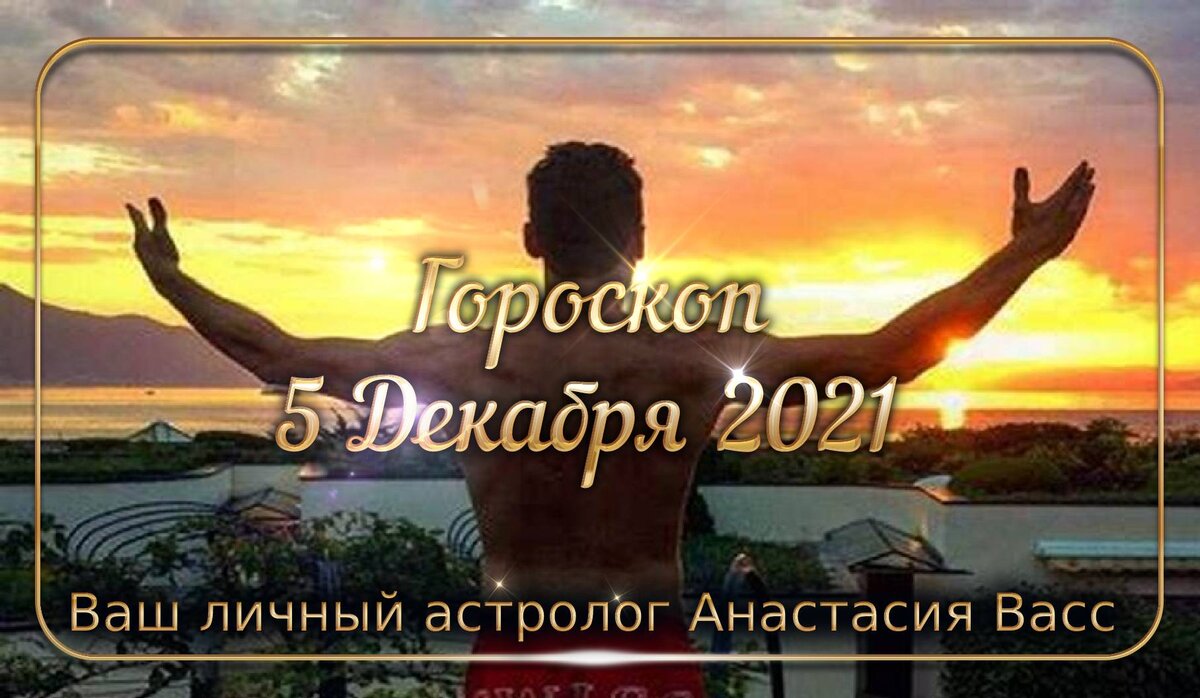 Гороскоп
5 Декабря 2021

Ваш личный астролог Анастасия Васс